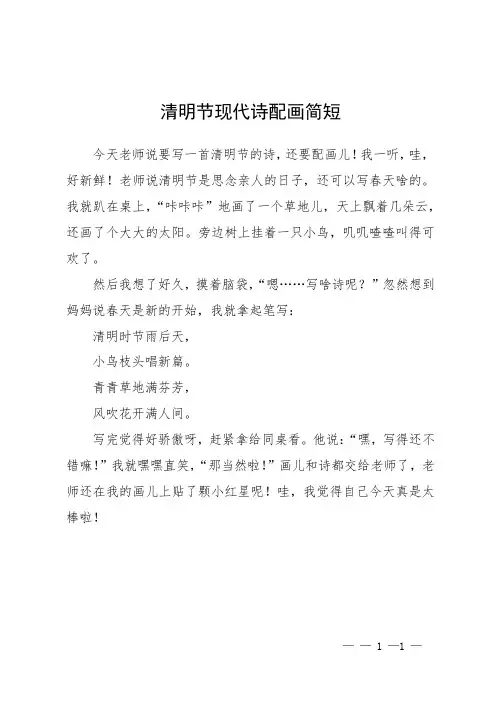 清明节现代诗配画简短

今天老师说要写一首清明节的诗，还要配画儿！我一听，哇，好新鲜！老师说清明节是思念亲人的日子，还可以写春天啥的。我就趴在桌上，“咔咔咔”地画了一个草地儿，天上飘着几朵云，还画了个大大的太阳。旁边树上挂着一只小鸟，叽叽喳喳叫得可欢了。

然后我想了好久，摸着脑袋，“嗯……写啥诗呢？”忽然想到妈妈说春天是新的开始，我就拿起笔写：

清明时节雨后天，

小鸟枝头唱新篇。

青青草地满芬芳，

风吹花开满人间。

写完觉得好骄傲呀，赶紧拿给同桌看。他说：“嘿，写得还不错嘛！”我就嘿嘿直笑，“那当然啦！”画儿和诗都交给老师了，老师还在我的画儿上贴了颗小红星呢！哇，我觉得自己今天真是太棒啦！

— — 1 —1 —